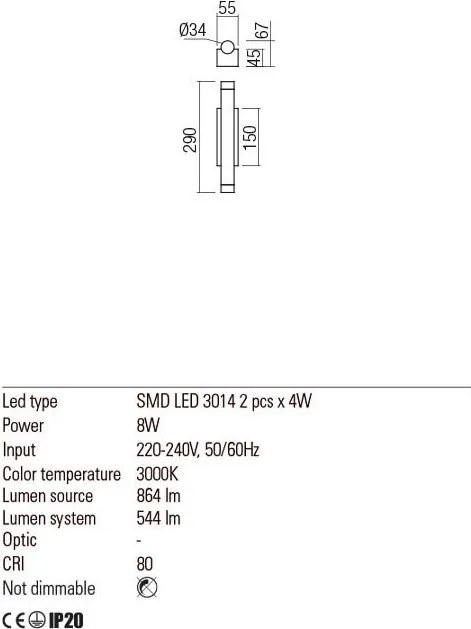 55
Ø34
67
45
290
150

| Led type | SMD LED 3014 2 pcs x 4W |
|---|---|
| Power | 8W |
| Input | 220-240V, 50/60Hz |
| Color temperature | 3000K |
| Lumen source | 864 lm |
| Lumen system | 544 lm |
| Optic | - |
| CRI | 80 |
| Not dimmable | |

CE IP20